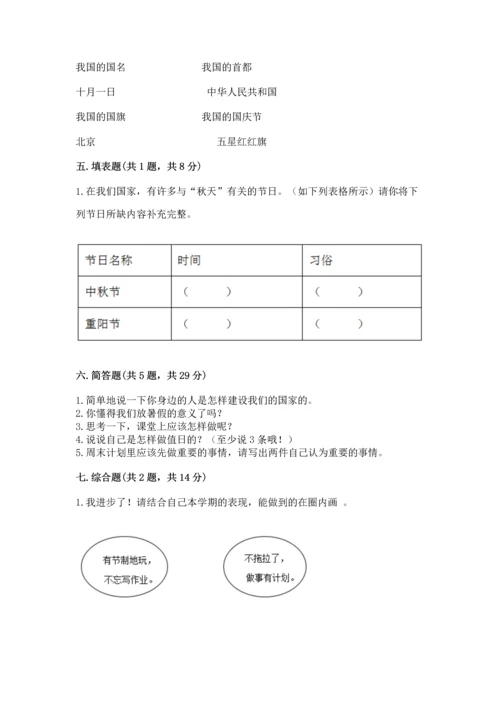 我国的国名　　　　　　我国的首都

十月一日　　　　　　　中华人民共和国

我国的国旗　　　　　　我国的国庆节

北京　　　　　　　　　五星红红旗

五. 填表题(共 1 题，共 8 分)

1. 在我们国家，有许多与“秋天”有关的节日。（如下列表格所示）请你将下列节日所缺内容补充完整。

| 节日名称 | 时间 | 习俗 |
|---|---|---|
| 中秋节 | （　　） | （　　） |
| 重阳节 | （　　） | （　　） |

六. 简答题(共 5 题，共 29 分)

1. 简单地说一下你身边的人是怎样建设我们的国家的。
2. 你懂得我们放暑假的意义了吗？
3. 思考一下，课堂上应该怎样做呢？
4. 说说自己是怎样做值日的？（至少说 3 条哦！）
5. 周末计划里应该先做重要的事情，请写出两件自己认为重要的事情。

七. 综合题(共 2 题，共 14 分)

1. 我进步了！请结合自己本学期的表现，能做到的在圈内画 。

有节制地玩，不忘写作业。

不拖拉了，做事有计划。